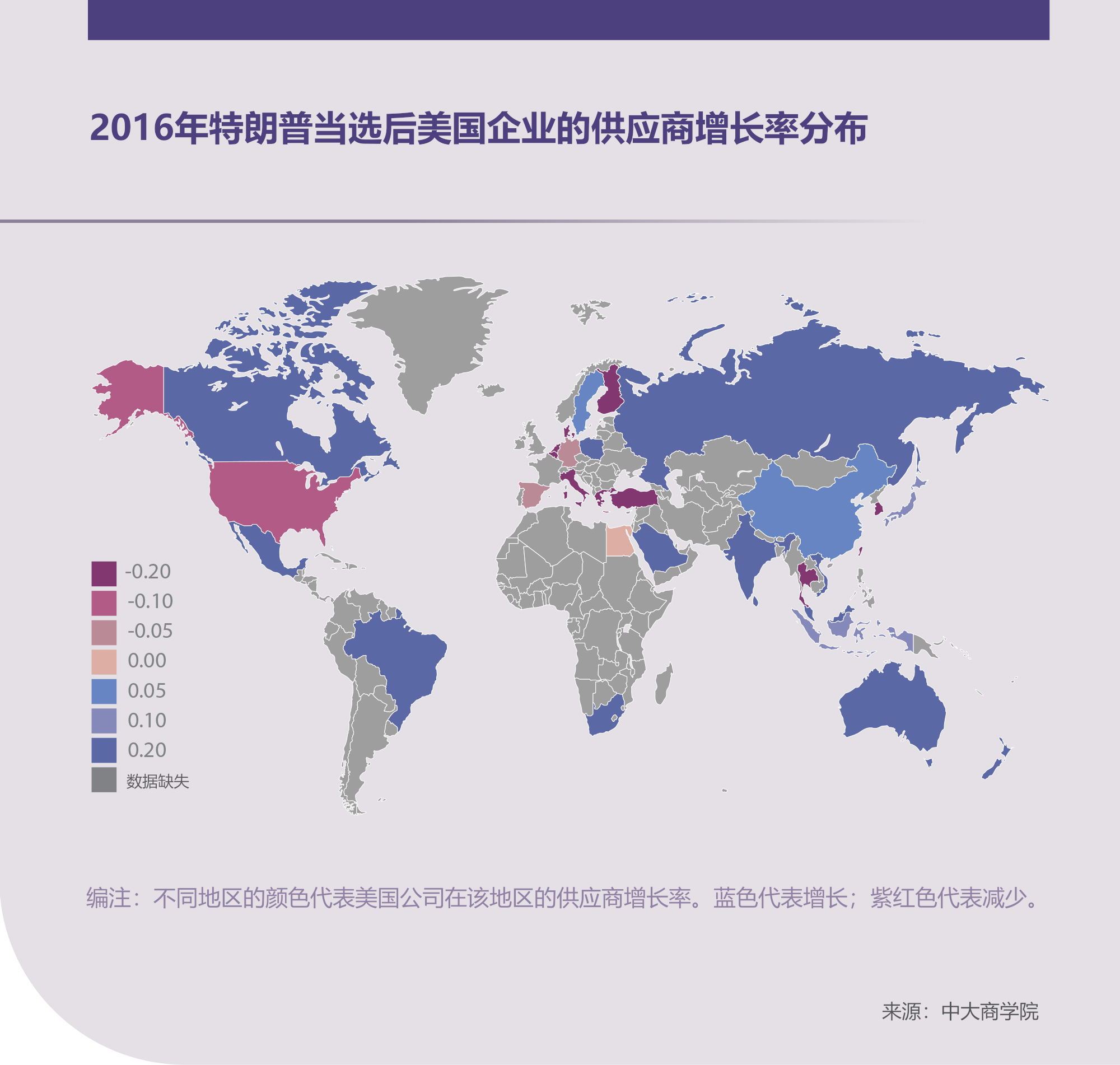 2016年特朗普当选后美国企业的供应商增长率分布

-0.20
-0.10
-0.05
0.00
0.05
0.10
0.20
数据缺失

编注：不同地区的颜色代表美国公司在该地区的供应商增长率。蓝色代表增长；紫红色代表减少。

来源：中大商学院